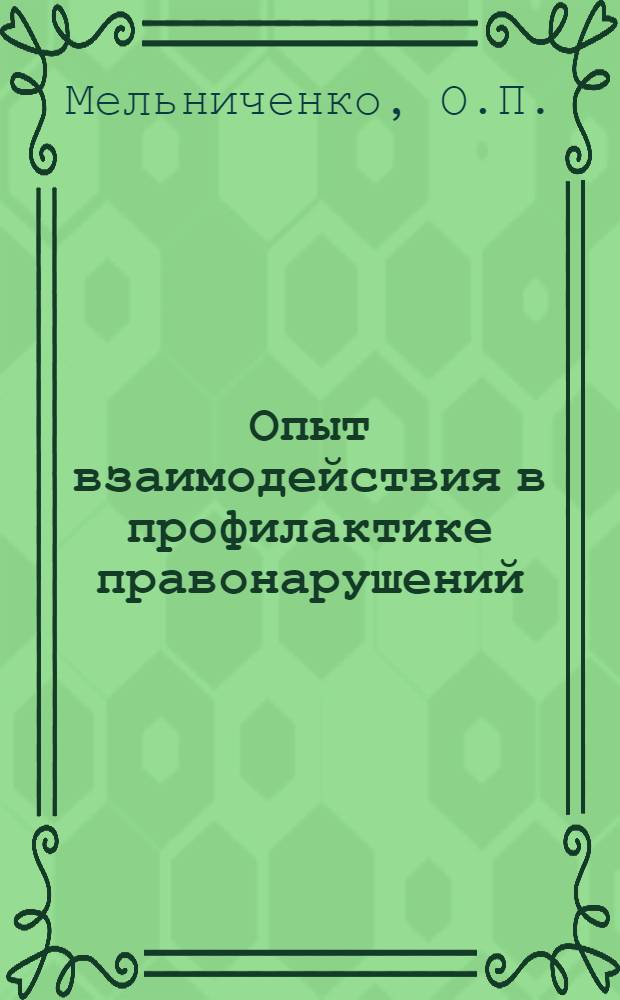 Мельниченко, О.П.

Опыт взаимодействия в профилактике правонарушений